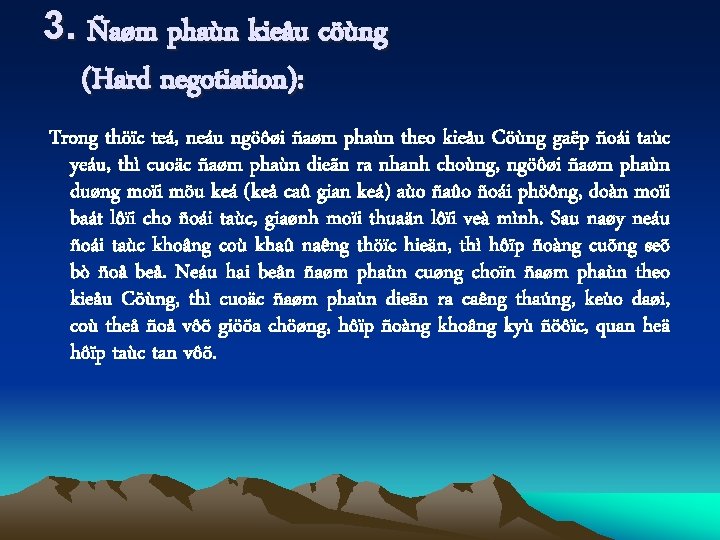 3. Ñaøm phaùn kieåu cöùng

(Hard negotiation):

Trong thöïc teá, neáu ngöôøi ñaøm phaùn theo kieåu Cöùng gaëp ñoái taùc yeáu, thì cuoäc ñaøm phaùn dieãn ra nhanh choùng, ngöôøi ñaøm phaùn duøng moïi möu keá (keå caû gian keá) aùo ñaûo ñoái phöông, doàn moïi baát lôïi cho ñoái taùc, giaønh moïi thuaän lôïi veà mình. Sau naøy neáu ñoái taùc khoâng coù khaû naêng thöïc hieän, thì hôïp ñoàng cuõng seõ bò ñoå beå. Neáu hai beân ñaøm phaùn cuøng choïn ñaøm phaùn theo kieåu Cöùng, thì cuoäc ñaøm phaùn dieãn ra caêng thaúng, keùo daøi, coù theå ñoå vôõ giöõa chöøng, hôïp ñoàng khoâng kyù ñöôïc, quan heä hôïp taùc tan vôõ.